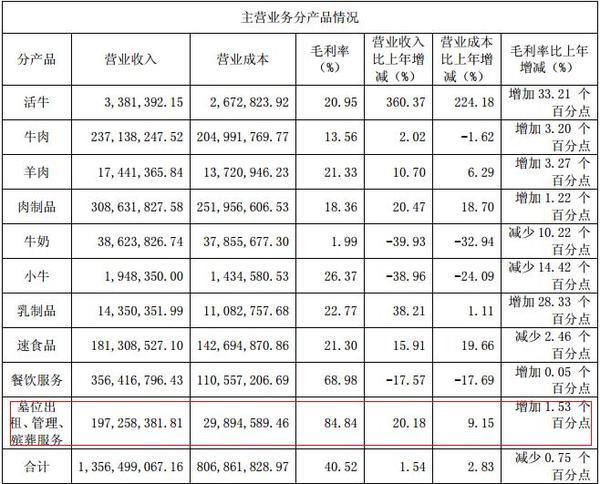 | 主营业务分产品情况 | | | | | | |
|---|---|---|---|---|---|---|
| 分产品 | 营业收入 | 营业成本 | 毛利率（%） | 营业收入比上年增减（%） | 营业成本比上年增减（%） | 毛利率比上年增减（%） |
| 活牛 | 3,381,392.15 | 2,672,823.92 | 20.95 | 360.37 | 224.18 | 增加33.21个百分点 |
| 牛肉 | 237,138,247.52 | 204,991,769.77 | 13.56 | 2.02 | -1.62 | 增加3.20个百分点 |
| 羊肉 | 17,441,365.84 | 13,720,946.23 | 21.33 | 10.70 | 6.29 | 增加3.27个百分点 |
| 肉制品 | 308,631,827.58 | 251,956,606.53 | 18.36 | 20.47 | 18.70 | 增加1.22个百分点 |
| 牛奶 | 38,623,826.74 | 37,855,677.30 | 1.99 | -39.93 | -32.94 | 减少10.22个百分点 |
| 小牛 | 1,948,350.00 | 1,434,580.53 | 26.37 | -38.96 | -24.09 | 减少14.42个百分点 |
| 乳制品 | 14,350,351.99 | 11,082,757.68 | 22.77 | 38.21 | 1.11 | 增加28.33个百分点 |
| 速食品 | 181,308,527.10 | 142,694,870.86 | 21.30 | 15.91 | 19.66 | 减少2.46个百分点 |
| 餐饮服务 | 356,416,796.43 | 110,557,206.69 | 68.98 | -17.57 | -17.69 | 增加0.05个百分点 |
| 墓位出租、管理、殡葬服务 | 197,258,381.81 | 29,894,589.46 | 84.84 | 20.18 | 9.15 | 增加1.53个百分点 |
| 合计 | 1,356,499,067.16 | 806,861,828.97 | 40.52 | 1.54 | 2.83 | 减少0.75个百分点 |